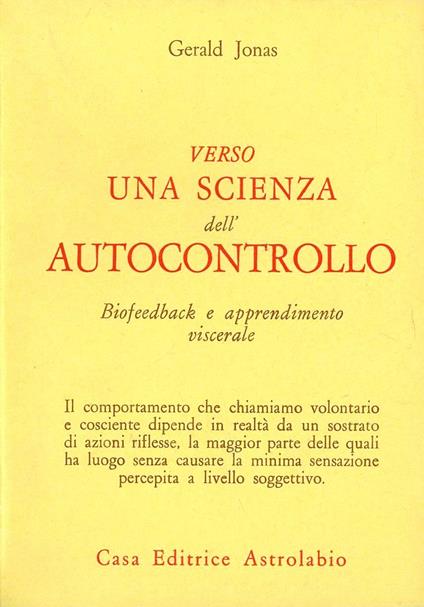 Gerald Jonas

VERSO
UNA SCIENZA
dell'
AUTOCONTROLLO

Biofeedback e apprendimento viscerale

Il comportamento che chiamiamo volontario e cosciente dipende in realtà da un sostrato di azioni riflesse, la maggior parte delle quali ha luogo senza causare la minima sensazione percepita a livello soggettivo.

Casa Editrice Astrolabio